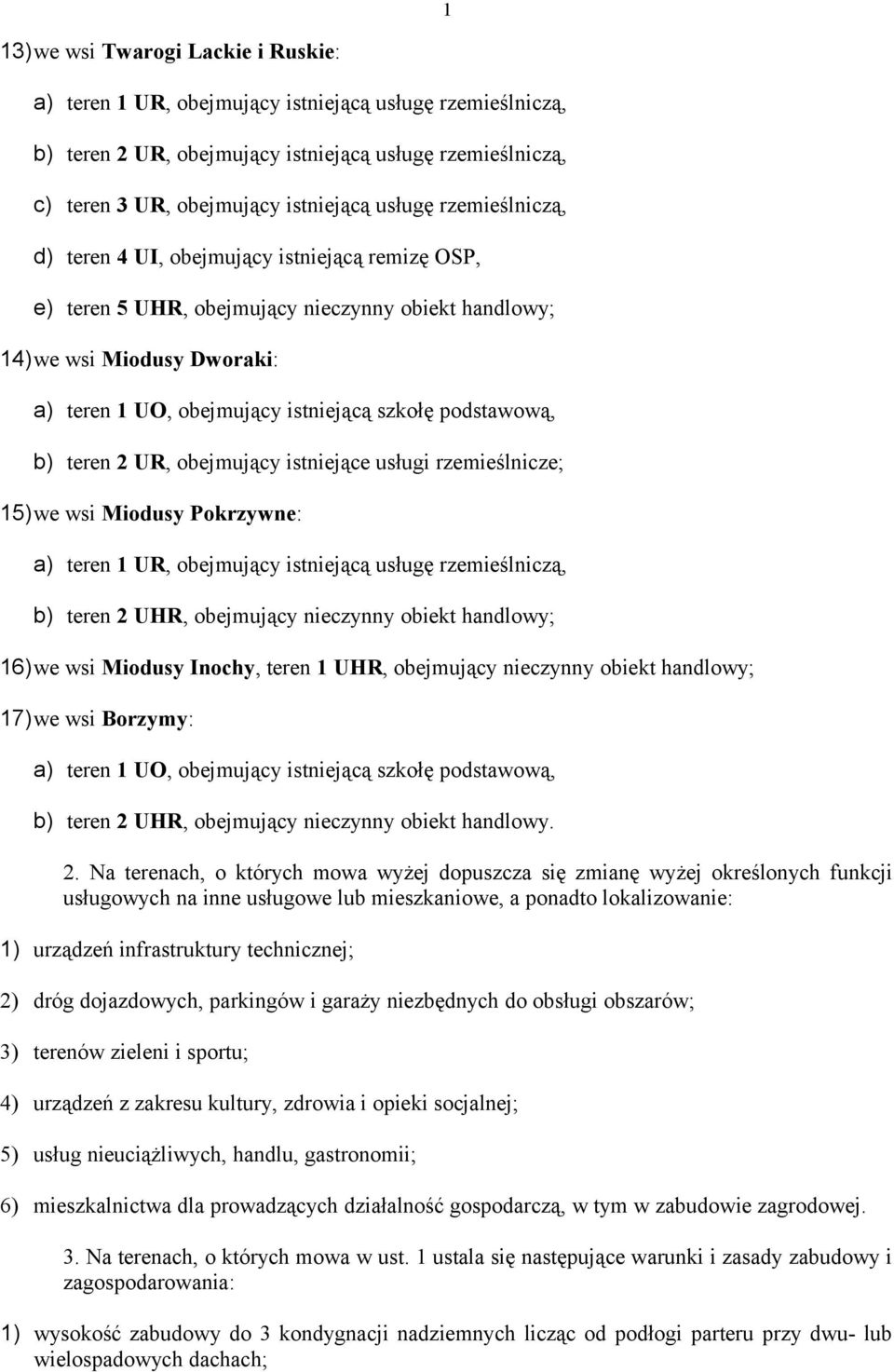 1

13) we wsi Twarogi Lackie i Ruskie:

a) teren 1 UR, obejmujący istniejącą usługę rzemieślniczą,

b) teren 2 UR, obejmujący istniejącą usługę rzemieślniczą,

c) teren 3 UR, obejmujący istniejącą usługę rzemieślniczą,

d) teren 4 UI, obejmujący istniejącą remizę OSP,

e) teren 5 UHR, obejmujący nieczynny obiekt handlowy;

14) we wsi Miodusy Dworaki:

a) teren 1 UO, obejmujący istniejącą szkołę podstawową,

b) teren 2 UR, obejmujący istniejące usługi rzemieślnicze;

15) we wsi Miodusy Pokrzywne:

a) teren 1 UR, obejmujący istniejącą usługę rzemieślniczą,

b) teren 2 UHR, obejmujący nieczynny obiekt handlowy;

16) we wsi Miodusy Inochy, teren 1 UHR, obejmujący nieczynny obiekt handlowy;

17) we wsi Borzymy:

a) teren 1 UO, obejmujący istniejącą szkołę podstawową,

b) teren 2 UHR, obejmujący nieczynny obiekt handlowy.

2. Na terenach, o których mowa wyżej dopuszcza się zmianę wyżej określonych funkcji usługowych na inne usługowe lub mieszkaniowe, a ponadto lokalizowanie:

1) urządzeń infrastruktury technicznej;

2) dróg dojazdowych, parkingów i garaży niezbędnych do obsługi obszarów;

3) terenów zieleni i sportu;

4) urządzeń z zakresu kultury, zdrowia i opieki socjalnej;

5) usług nieuciążliwych, handlu, gastronomii;

6) mieszkalnictwa dla prowadzących działalność gospodarczą, w tym w zabudowie zagrodowej.

3. Na terenach, o których mowa w ust. 1 ustala się następujące warunki i zasady zabudowy i zagospodarowania:

1) wysokość zabudowy do 3 kondygnacji nadziemnych licząc od podłogi parteru przy dwu- lub wielospadowych dachach;